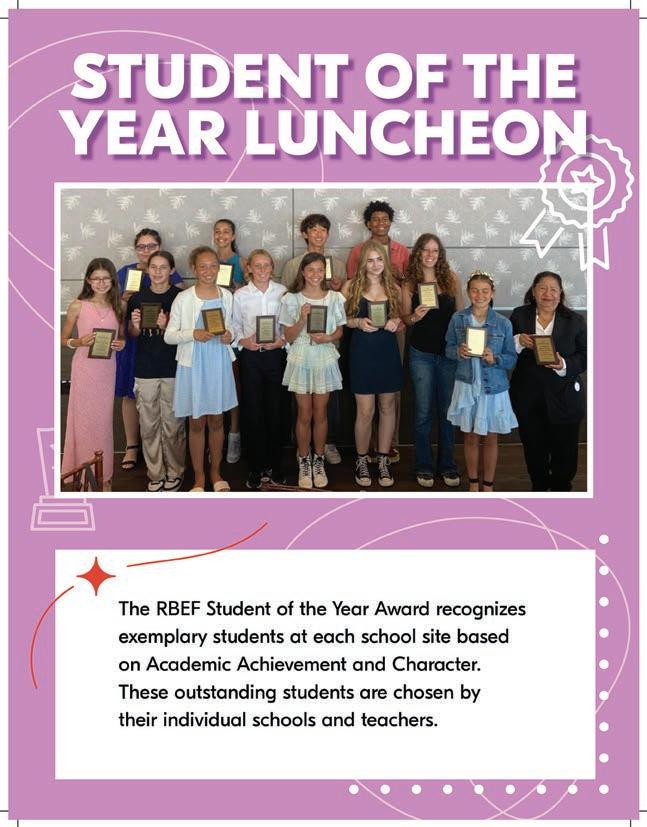 STUDENT OF THE YEAR LUNCHEON

The RBEF Student of the Year Award recognizes exemplary students at each school site based on Academic Achievement and Character. These outstanding students are chosen by their individual schools and teachers.